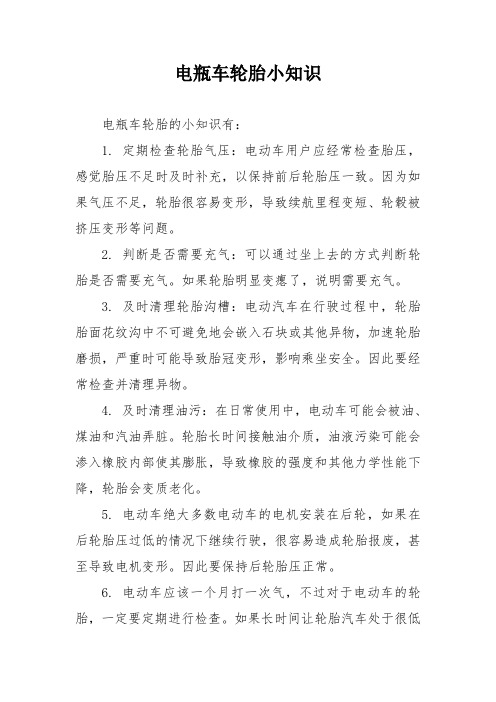 电瓶车轮胎小知识

电瓶车轮胎的小知识有：

1. 定期检查轮胎气压：电动车用户应经常检查胎压，感觉胎压不足时及时补充，以保持前后轮胎压一致。因为如果气压不足，轮胎很容易变形，导致续航里程变短、轮毂被挤压变形等问题。

2. 判断是否需要充气：可以通过坐上去的方式判断轮胎是否需要充气。如果轮胎明显变瘪了，说明需要充气。

3. 及时清理轮胎沟槽：电动汽车在行驶过程中，轮胎胎面花纹沟中不可避免地会嵌入石块或其他异物，加速轮胎磨损，严重时可能导致胎冠变形，影响乘坐安全。因此要经常检查并清理异物。

4. 及时清理油污：在日常使用中，电动车可能会被油、煤油和汽油弄脏。轮胎长时间接触油介质，油液污染可能会渗入橡胶内部使其膨胀，导致橡胶的强度和其他力学性能下降，轮胎会变质老化。

5. 电动车绝大多数电动车的电机安装在后轮，如果在后轮胎压过低的情况下继续行驶，很容易造成轮胎报废，甚至导致电机变形。因此要保持后轮胎压正常。

6. 电动车应该一个月打一次气，不过对于电动车的轮胎，一定要定期进行检查。如果长时间让轮胎汽车处于很低